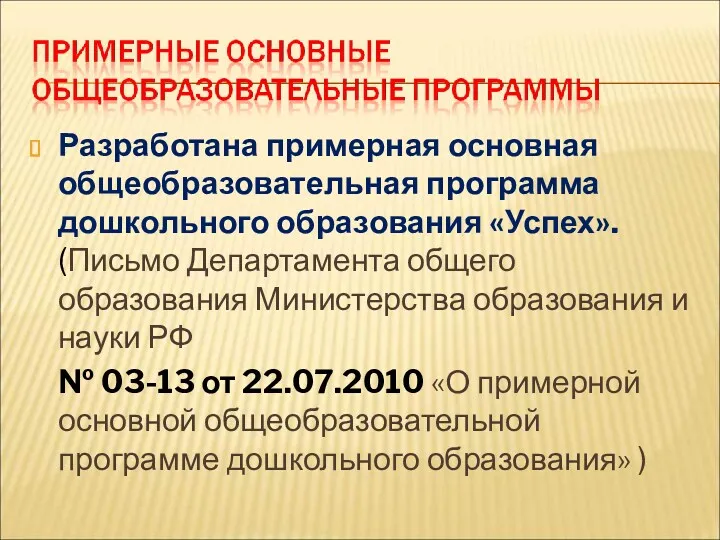 ПРИМЕРНЫЕ ОСНОВНЫЕ ОБЩЕОБРАЗОВАТЕЛЬНЫЕ ПРОГРАММЫ

Разработана примерная основная общеобразовательная программа дошкольного образования «Успех». (Письмо Департамента общего образования Министерства образования и науки РФ

№ 03-13 от 22.07.2010 «О примерной основной общеобразовательной программе дошкольного образования» )